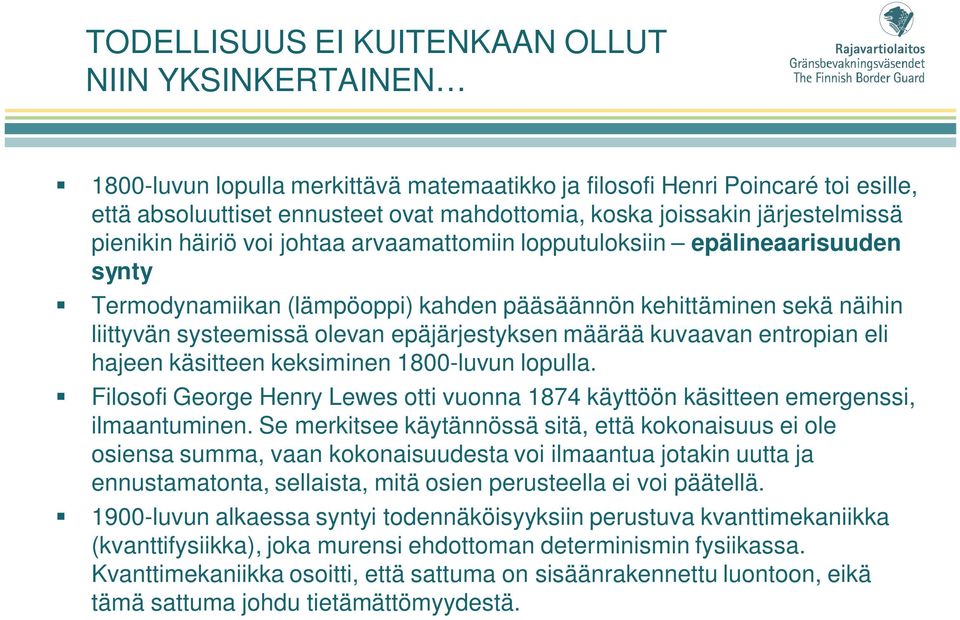 TODELLISUUS EI KUITENKAAN OLLUT NIIN YKSINKERTAINEN…

Rajavartiolaitos
Gränsbevakningsväsendet
The Finnish Border Guard

▪ 1800-luvun lopulla merkittävä matemaatikko ja filosofi Henri Poincaré toi esille, että absoluuttiset ennusteet ovat mahdottomia, koska joissakin järjestelmissä pienikin häiriö voi johtaa arvaamattomiin lopputuloksiin – epälineaarisuuden synty

▪ Termodynamiikan (lämpöoppi) kahden pääsäännön kehittäminen sekä näihin liittyvän systeemissä olevan epäjärjestyksen määrää kuvaavan entropian eli hajeen käsitteen keksiminen 1800-luvun lopulla.

▪ Filosofi George Henry Lewes otti vuonna 1874 käyttöön käsitteen emergenssi, ilmaantuminen. Se merkitsee käytännössä sitä, että kokonaisuus ei ole osiensa summa, vaan kokonaisuudesta voi ilmaantua jotakin uutta ja ennustamatonta, sellaista, mitä osien perusteella ei voi päätellä.

▪ 1900-luvun alkaessa syntyi todennäköisyyksiin perustuva kvanttimekaniikka (kvanttifysiikka), joka murensi ehdottoman determinismin fysiikassa. Kvanttimekaniikka osoitti, että sattuma on sisäänrakennettu luontoon, eikä tämä sattuma johdu tietämättömyydestä.